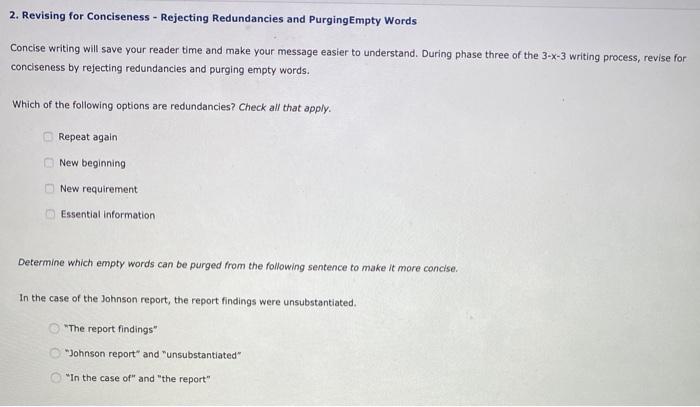 2. Revising for Conciseness - Rejecting Redundancies and PurgingEmpty Words

Concise writing will save your reader time and make your message easier to understand. During phase three of the 3-x-3 writing process, revise for conciseness by rejecting redundancies and purging empty words.

Which of the following options are redundancies? Check all that apply.

Repeat again

New beginning

New requirement

Essential information

Determine which empty words can be purged from the following sentence to make it more concise.

In the case of the Johnson report, the report findings were unsubstantiated.

"The report findings"

"Johnson report" and "unsubstantiated"

"In the case of" and "the report"